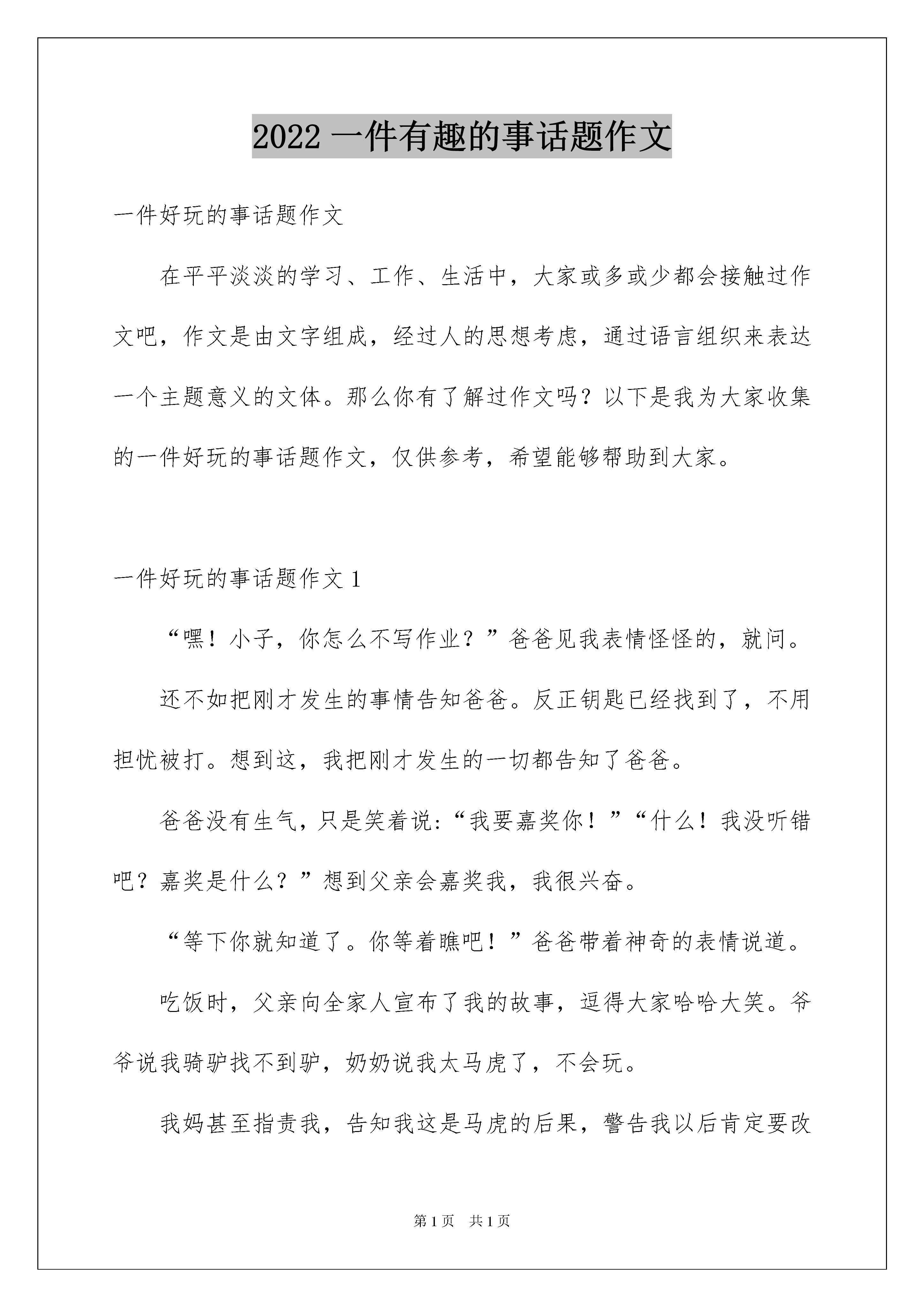 2022 一件有趣的事话题作文

一件好玩的事话题作文

在平平淡淡的学习、工作、生活中，大家或多或少都会接触过作文吧，作文是由文字组成，经过人的思想考虑，通过语言组织来表达一个主题意义的文体。那么你有了解过作文吗？以下是我为大家收集的一件好玩的事话题作文，仅供参考，希望能够帮助到大家。

一件好玩的事话题作文 1

“嘿！小子，你怎么不写作业？”爸爸见我表情怪怪的，就问。

还不如把刚才发生的事情告知爸爸。反正钥匙已经找到了，不用担忧被打。想到这，我把刚才发生的一切都告知了爸爸。

爸爸没有生气，只是笑着说:“我要嘉奖你！”“什么！我没听错吧？嘉奖是什么？”想到父亲会嘉奖我，我很兴奋。

“等下你就知道了。你等着瞧吧！”爸爸带着神奇的表情说道。

吃饭时，父亲向全家人宣布了我的故事，逗得大家哈哈大笑。爷爷说我骑驴找不到驴，奶奶说我太马虎了，不会玩。

我妈甚至指责我，告知我这是马虎的后果，警告我以后肯定要改

第 1 页 共 1 页